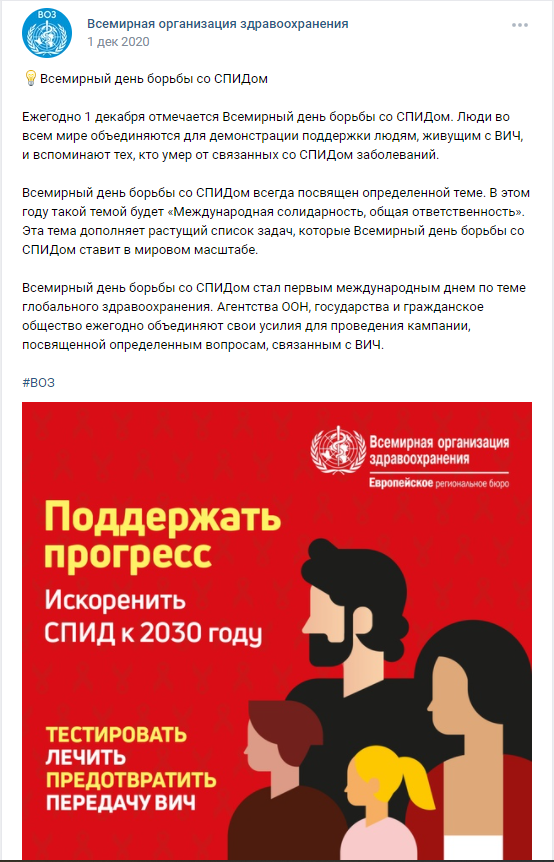 ВОЗ

Всемирная организация здравоохранения
1 дек 2020

Всемирный день борьбы со СПИДом

Ежегодно 1 декабря отмечается Всемирный день борьбы со СПИДом. Люди во всем мире объединяются для демонстрации поддержки людям, живущим с ВИЧ, и вспоминают тех, кто умер от связанных со СПИДом заболеваний.

Всемирный день борьбы со СПИДом всегда посвящен определенной теме. В этом году такой темой будет «Международная солидарность, общая ответственность». Эта тема дополняет растущий список задач, которые Всемирный день борьбы со СПИДом ставит в мировом масштабе.

Всемирный день борьбы со СПИДом стал первым международным днем по теме глобального здравоохранения. Агентства ООН, государства и гражданское общество ежегодно объединяют свои усилия для проведения кампании, посвященной определенным вопросам, связанным с ВИЧ.

#ВОЗ

Всемирная организация здравоохранения
Европейское региональное бюро

Поддержать прогресс
Искоренить СПИД к 2030 году

ТЕСТИРОВАТЬ
ЛЕЧИТЬ
ПРЕДОТВРАТИТЬ
ПЕРЕДАЧУ ВИЧ